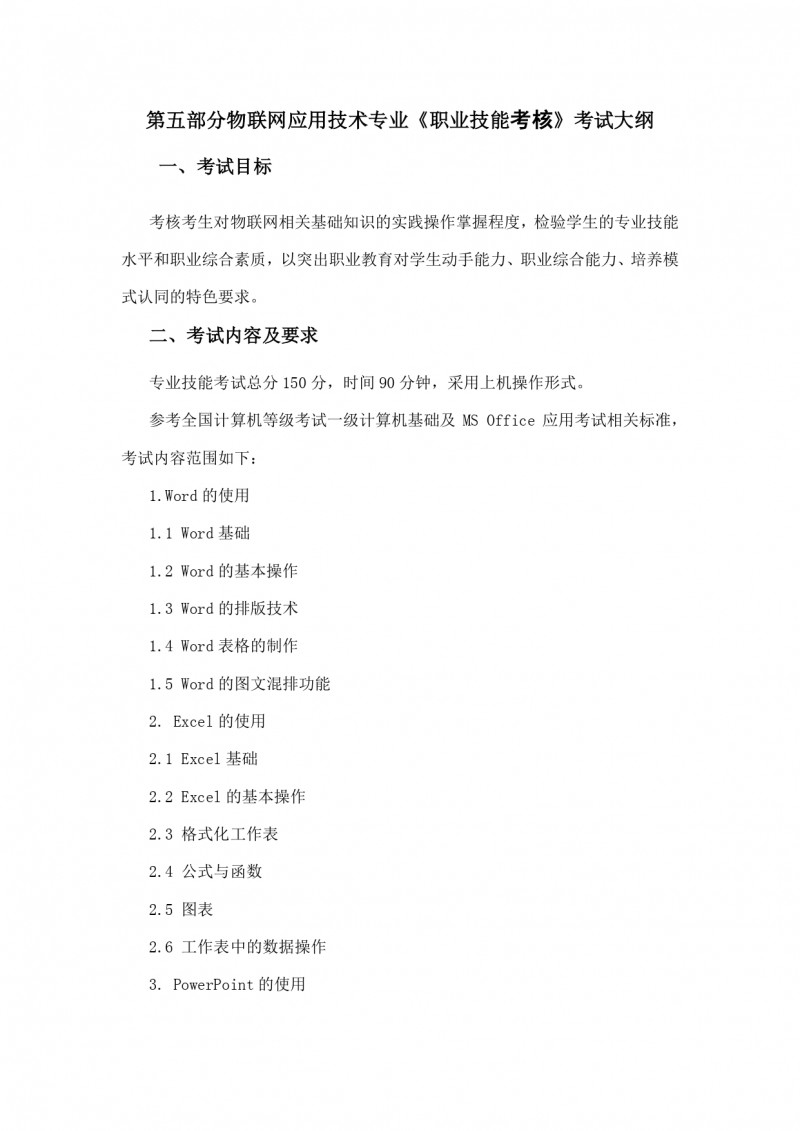 第五部分物联网应用技术专业《职业技能考核》考试大纲

一、考试目标

考核考生对物联网相关基础知识的实践操作掌握程度，检验学生的专业技能水平和职业综合素质，以突出职业教育对学生动手能力、职业综合能力、培养模式认同的特色要求。

二、考试内容及要求

专业技能考试总分 150 分，时间 90 分钟，采用上机操作形式。

参考全国计算机等级考试一级计算机基础及 MS Office 应用考试相关标准，考试内容范围如下：

1.Word 的使用

1.1 Word 基础

1.2 Word 的基本操作

1.3 Word 的排版技术

1.4 Word 表格的制作

1.5 Word 的图文混排功能

2. Excel 的使用

2.1 Excel 基础

2.2 Excel 的基本操作

2.3 格式化工作表

2.4 公式与函数

2.5 图表

2.6 工作表中的数据操作

3. PowerPoint 的使用